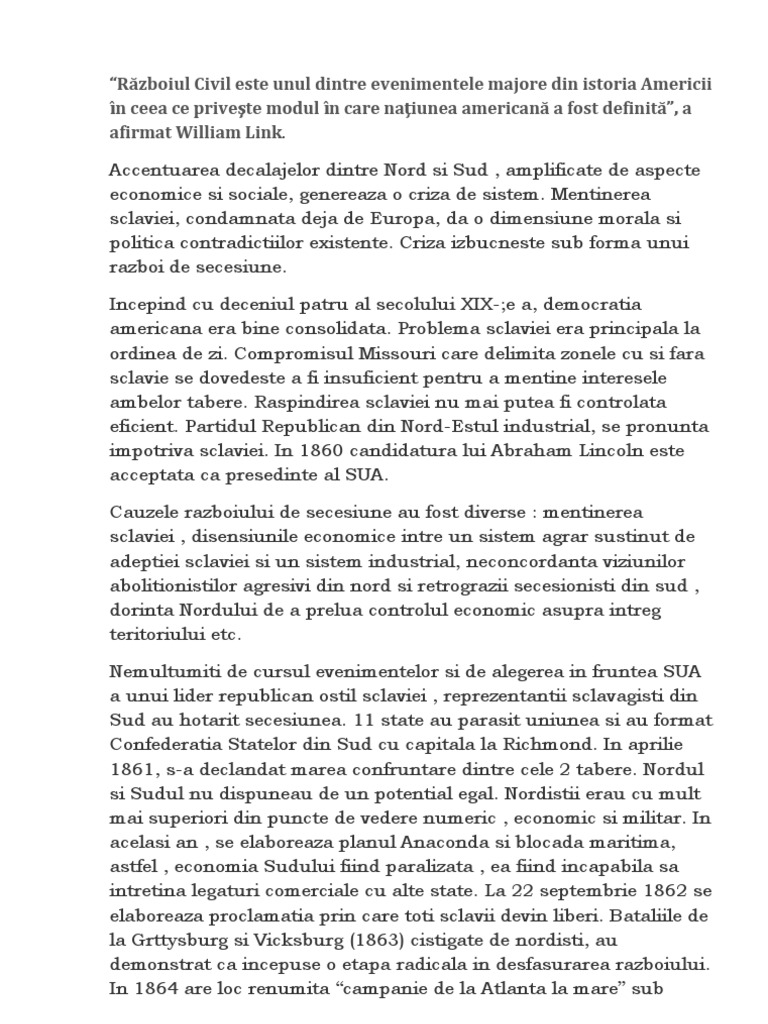 “Războiul Civil este unul dintre evenimentele majore din istoria Americii în ceea ce priveşte modul în care naţiunea americană a fost definită”, a afirmat William Link.

Accentuarea decalajelor dintre Nord si Sud , amplificate de aspecte economice si sociale, genereaza o criza de sistem. Mentinerea sclaviei, condamnata deja de Europa, da o dimensiune morala si politica contradictiilor existente. Criza izbucneste sub forma unui razboi de secesiune.

Incepind cu deceniul patru al secolului XIX-;e a, democratia americana era bine consolidata. Problema sclaviei era principala la ordinea de zi. Compromisul Missouri care delimita zonele cu si fara sclavie se dovedeste a fi insuficient pentru a mentine interesele ambelor tabere. Raspindirea sclaviei nu mai putea fi controlata eficient. Partidul Republican din Nord-Estul industrial, se pronunta impotriva sclaviei. In 1860 candidatura lui Abraham Lincoln este acceptata ca presedinte al SUA.

Cauzele razboiului de secesiune au fost diverse : mentinerea sclaviei , disensiunile economice intre un sistem agrar sustinut de adeptiei sclaviei si un sistem industrial, neconcordanta viziunilor abolitionistilor agresivi din nord si retrograzii secesionisti din sud , dorinta Nordului de a prelua controlul economic asupra intreg teritoriului etc.

Nemultumiti de cursul evenimentelor si de alegerea in fruntea SUA a unui lider republican ostil sclaviei , reprezentantii sclavagisti din Sud au hotarit secesiunea. 11 state au parasit uniunea si au format Confederatia Statelor din Sud cu capitala la Richmond. In aprilie 1861, s-a declandat marea confruntare dintre cele 2 tabere. Nordul si Sudul nu dispuneau de un potential egal. Nordistii erau cu mult mai superiori din puncte de vedere numeric , economic si militar. In acelasi an , se elaboreaza planul Anaconda si blocada maritima, astfel , economia Sudului fiind paralizata , ea fiind incapabila sa intretina legaturi comerciale cu alte state. La 22 septembrie 1862 se elaboreaza proclamatia prin care toti sclavii devin liberi. Bataliile de la Grttysburg si Vicksburg (1863) cistigate de nordisti, au demonstrat ca incepuse o etapa radicala in desfasurarea razboiului. In 1864 are loc renumita “campanie de la Atlanta la mare” sub